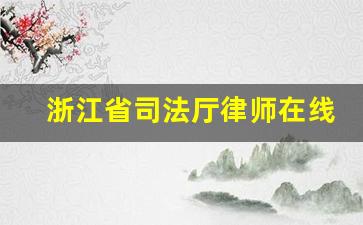 浙江省司法厅律师在线